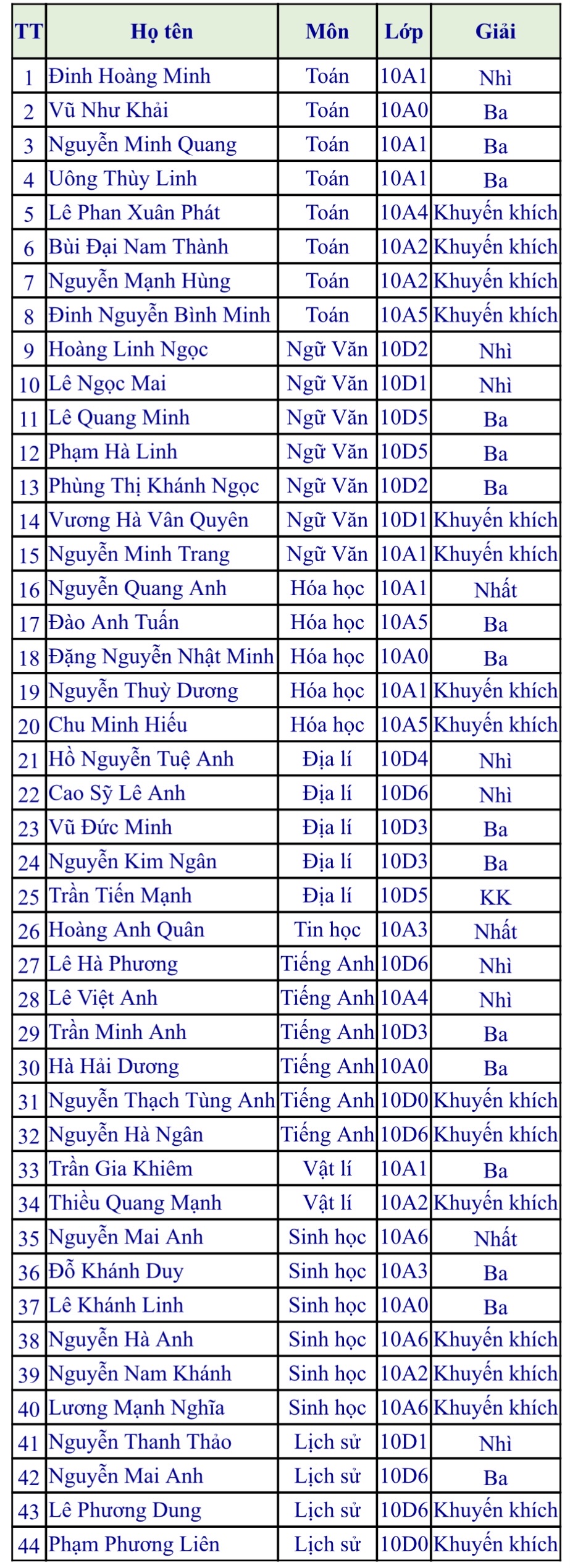 | TT | Họ tên | Môn | Lớp | Giải |
|---|---|---|---|---|
| 1 | Đinh Hoàng Minh | Toán | 10A1 | Nhì |
| 2 | Vũ Như Khải | Toán | 10A0 | Ba |
| 3 | Nguyễn Minh Quang | Toán | 10A1 | Ba |
| 4 | Uông Thùy Linh | Toán | 10A1 | Ba |
| 5 | Lê Phan Xuân Phát | Toán | 10A4 | Khuyến khích |
| 6 | Bùi Đại Nam Thành | Toán | 10A2 | Khuyến khích |
| 7 | Nguyễn Mạnh Hùng | Toán | 10A2 | Khuyến khích |
| 8 | Đinh Nguyễn Bình Minh | Toán | 10A5 | Khuyến khích |
| 9 | Hoàng Linh Ngọc | Ngữ Văn | 10D2 | Nhì |
| 10 | Lê Ngọc Mai | Ngữ Văn | 10D1 | Nhì |
| 11 | Lê Quang Minh | Ngữ Văn | 10D5 | Ba |
| 12 | Phạm Hà Linh | Ngữ Văn | 10D5 | Ba |
| 13 | Phùng Thị Khánh Ngọc | Ngữ Văn | 10D2 | Ba |
| 14 | Vương Hà Vân Quyên | Ngữ Văn | 10D1 | Khuyến khích |
| 15 | Nguyễn Minh Trang | Ngữ Văn | 10A1 | Khuyến khích |
| 16 | Nguyễn Quang Anh | Hóa học | 10A1 | Nhất |
| 17 | Đào Anh Tuấn | Hóa học | 10A5 | Ba |
| 18 | Đặng Nguyễn Nhật Minh | Hóa học | 10A0 | Ba |
| 19 | Nguyễn Thuỳ Dương | Hóa học | 10A1 | Khuyến khích |
| 20 | Chu Minh Hiếu | Hóa học | 10A5 | Khuyến khích |
| 21 | Hồ Nguyễn Tuệ Anh | Địa lí | 10D4 | Nhì |
| 22 | Cao Sỹ Lê Anh | Địa lí | 10D6 | Nhì |
| 23 | Vũ Đức Minh | Địa lí | 10D3 | Ba |
| 24 | Nguyễn Kim Ngân | Địa lí | 10D3 | Ba |
| 25 | Trần Tiến Mạnh | Địa lí | 10D5 | KK |
| 26 | Hoàng Anh Quân | Tin học | 10A3 | Nhất |
| 27 | Lê Hà Phương | Tiếng Anh | 10D6 | Nhì |
| 28 | Lê Việt Anh | Tiếng Anh | 10A4 | Nhì |
| 29 | Trần Minh Anh | Tiếng Anh | 10D3 | Ba |
| 30 | Hà Hải Dương | Tiếng Anh | 10A0 | Ba |
| 31 | Nguyễn Thạch Tùng Anh | Tiếng Anh | 10D0 | Khuyến khích |
| 32 | Nguyễn Hà Ngân | Tiếng Anh | 10D6 | Khuyến khích |
| 33 | Trần Gia Khiêm | Vật lí | 10A1 | Ba |
| 34 | Thiều Quang Mạnh | Vật lí | 10A2 | Khuyến khích |
| 35 | Nguyễn Mai Anh | Sinh học | 10A6 | Nhất |
| 36 | Đỗ Khánh Duy | Sinh học | 10A3 | Ba |
| 37 | Lê Khánh Linh | Sinh học | 10A0 | Ba |
| 38 | Nguyễn Hà Anh | Sinh học | 10A6 | Khuyến khích |
| 39 | Nguyễn Nam Khánh | Sinh học | 10A2 | Khuyến khích |
| 40 | Lương Mạnh Nghĩa | Sinh học | 10A6 | Khuyến khích |
| 41 | Nguyễn Thanh Thảo | Lịch sử | 10D1 | Nhì |
| 42 | Nguyễn Mai Anh | Lịch sử | 10D6 | Ba |
| 43 | Lê Phương Dung | Lịch sử | 10D6 | Khuyến khích |
| 44 | Phạm Phương Liên | Lịch sử | 10D0 | Khuyến khích |